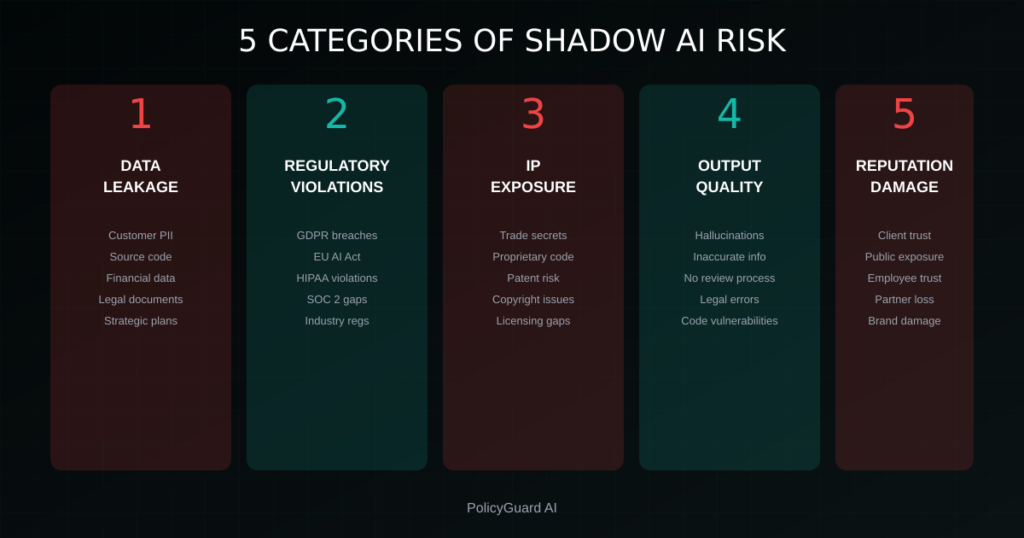 5 CATEGORIES OF SHADOW AI RISK

1

DATA LEAKAGE

Customer PII
Source code
Financial data
Legal documents
Strategic plans

2

REGULATORY VIOLATIONS

GDPR breaches
EU AI Act
HIPAA violations
SOC 2 gaps
Industry regs

3

IP EXPOSURE

Trade secrets
Proprietary code
Patent risk
Copyright issues
Licensing gaps

4

OUTPUT QUALITY

Hallucinations
Inaccurate info
No review process
Legal errors
Code vulnerabilities

5

REPUTATION DAMAGE

Client trust
Public exposure
Employee trust
Partner loss
Brand damage

PolicyGuard AI